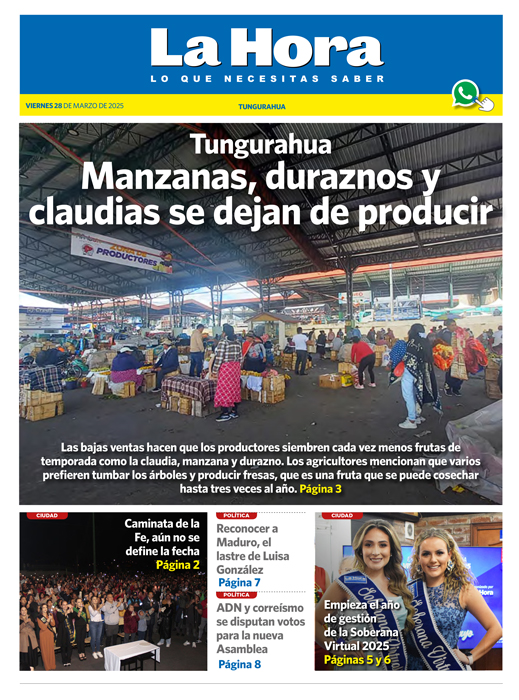 La Hora
LO QUE NECESITAS SABER

VIERNES 28 DE MARZO DE 2025

TUNGURAHUA

Tungurahua
Manzanas, duraznos y claudias se dejan de producir

ZONA DE PRODUCTORES

Las bajas ventas hacen que los productores siembren cada vez menos frutas de temporada como la claudia, manzana y durazno. Los agricultores mencionan que varios prefieren tumbar los árboles y producir fresas, que es una fruta que se puede cosechar hasta tres veces al año. Página 3

CIUDAD
Caminata de la Fe, aún no se define la fecha
Página 2

POLÍTICA
Reconocer a Maduro, el lastre de Luisa González
Página 7

POLÍTICA
ADN y correísmo se disputan votos para la nueva Asamblea
Página 8

CIUDAD
Empieza el año de gestión de la Soberana Virtual 2025
Páginas 5 y 6